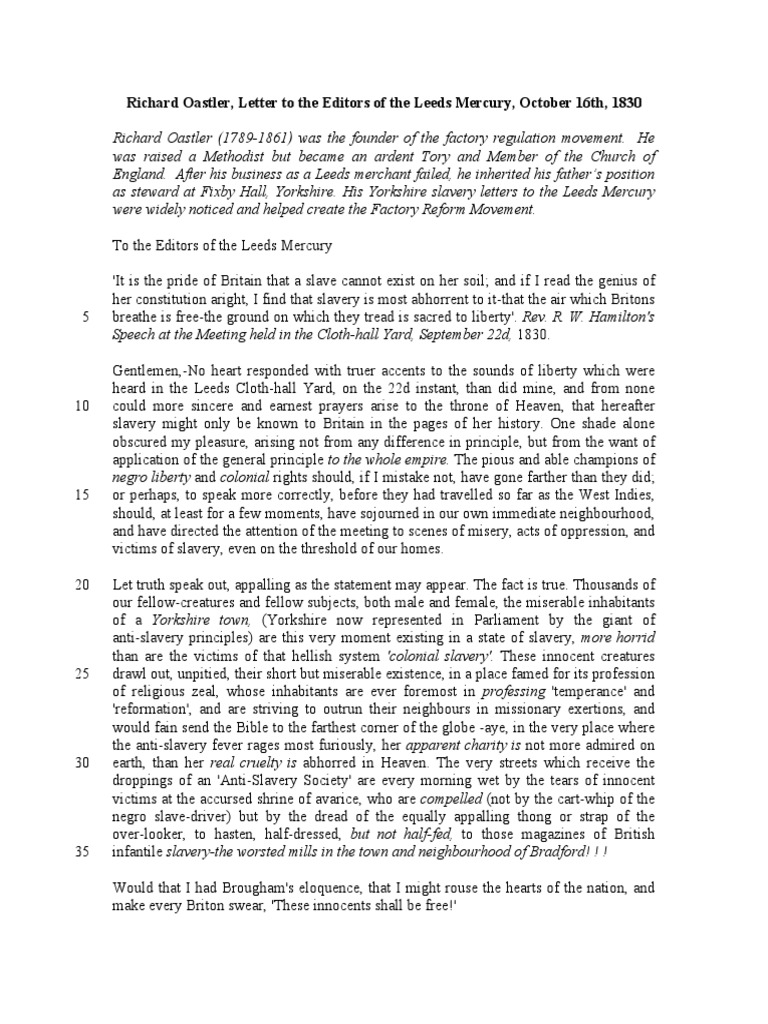 Richard Oastler, Letter to the Editors of the Leeds Mercury, October 16th, 1830

Richard Oastler (1789-1861) was the founder of the factory regulation movement. He was raised a Methodist but became an ardent Tory and Member of the Church of England. After his business as a Leeds merchant failed, he inherited his father's position as steward at Fixby Hall, Yorkshire. His Yorkshire slavery letters to the Leeds Mercury were widely noticed and helped create the Factory Reform Movement.

To the Editors of the Leeds Mercury

'It is the pride of Britain that a slave cannot exist on her soil; and if I read the genius of her constitution aright, I find that slavery is most abhorrent to it-that the air which Britons breathe is free-the ground on which they tread is sacred to liberty'. Rev. R. W. Hamilton's Speech at the Meeting held in the Cloth-hall Yard, September 22d, 1830.

5

Gentlemen,-No heart responded with truer accents to the sounds of liberty which were heard in the Leeds Cloth-hall Yard, on the 22d instant, than did mine, and from none could more sincere and earnest prayers arise to the throne of Heaven, that hereafter slavery might only be known to Britain in the pages of her history. One shade alone obscured my pleasure, arising not from any difference in principle, but from the want of application of the general principle to the whole empire. The pious and able champions of negro liberty and colonial rights should, if I mistake not, have gone farther than they did; or perhaps, to speak more correctly, before they had travelled so far as the West Indies, should, at least for a few moments, have sojourned in our own immediate neighbourhood, and have directed the attention of the meeting to scenes of misery, acts of oppression, and victims of slavery, even on the threshold of our homes.

10

15

Let truth speak out, appalling as the statement may appear. The fact is true. Thousands of our fellow-creatures and fellow subjects, both male and female, the miserable inhabitants of a Yorkshire town, (Yorkshire now represented in Parliament by the giant of anti-slavery principles) are this very moment existing in a state of slavery, more horrid than are the victims of that hellish system 'colonial slavery'. These innocent creatures drawl out, unpitied, their short but miserable existence, in a place famed for its profession of religious zeal, whose inhabitants are ever foremost in professing 'temperance' and 'reformation', and are striving to outrun their neighbours in missionary exertions, and would fain send the Bible to the farthest corner of the globe -aye, in the very place where the anti-slavery fever rages most furiously, her apparent charity is not more admired on earth, than her real cruelty is abhorred in Heaven. The very streets which receive the droppings of an 'Anti-Slavery Society' are every morning wet by the tears of innocent victims at the accursed shrine of avarice, who are compelled (not by the cart-whip of the negro slave-driver) but by the dread of the equally appalling thong or strap of the over-looker, to hasten, half-dressed, but not half-fed, to those magazines of British infantile slavery-the worsted mills in the town and neighbourhood of Bradford! ! !

20

25

30

35

Would that I had Brougham's eloquence, that I might rouse the hearts of the nation, and make every Briton swear, 'These innocents shall be free!'